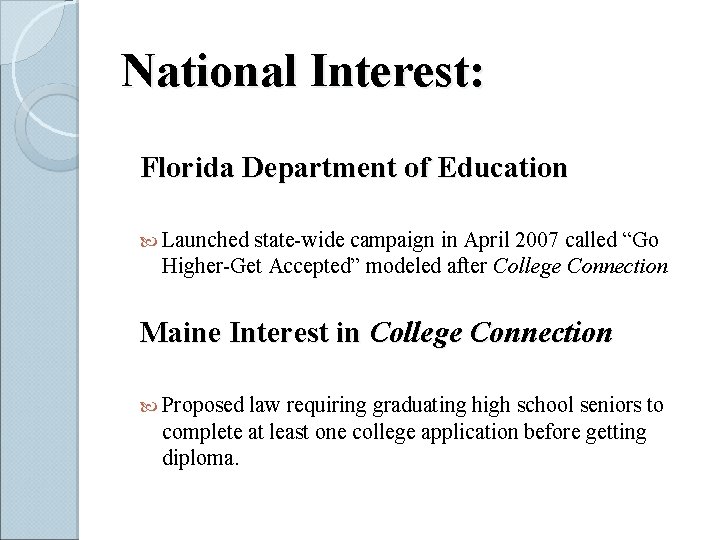 National Interest:

Florida Department of Education

Launched state-wide campaign in April 2007 called “Go Higher-Get Accepted” modeled after College Connection

Maine Interest in College Connection

Proposed law requiring graduating high school seniors to complete at least one college application before getting diploma.